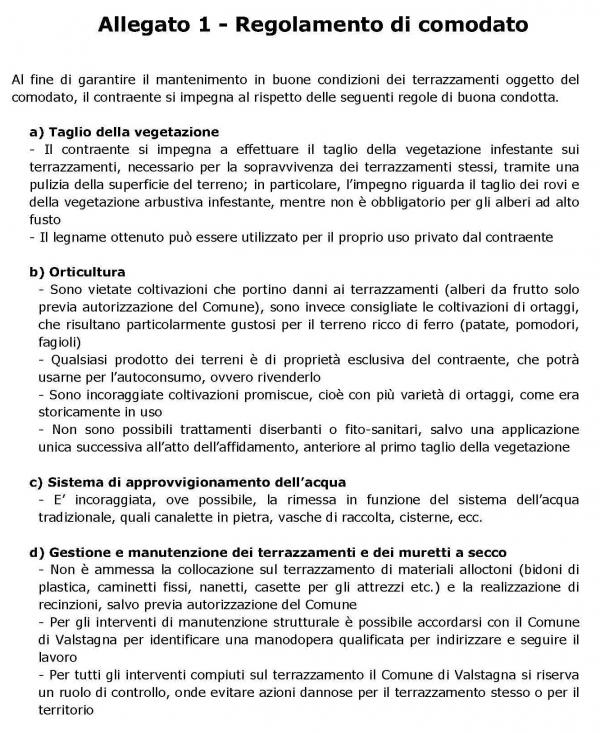 Allegato 1 - Regolamento di comodato

Al fine di garantire il mantenimento in buone condizioni dei terrazzamenti oggetto del comodato, il contraente si impegna al rispetto delle seguenti regole di buona condotta.

a) Taglio della vegetazione
- Il contraente si impegna a effettuare il taglio della vegetazione infestante sui terrazzamenti, necessario per la sopravvivenza dei terrazzamenti stessi, tramite una pulizia della superficie del terreno; in particolare, l'impegno riguarda il taglio dei rovi e della vegetazione arbustiva infestante, mentre non è obbligatorio per gli alberi ad alto fusto
- Il legname ottenuto può essere utilizzato per il proprio uso privato dal contraente

b) Orticultura
- Sono vietate coltivazioni che portino danni ai terrazzamenti (alberi da frutto solo previa autorizzazione del Comune), sono invece consigliate le coltivazioni di ortaggi, che risultano particolarmente gustosi per il terreno ricco di ferro (patate, pomodori, fagioli)
- Qualsiasi prodotto dei terreni è di proprietà esclusiva del contraente, che potrà usarne per l'autoconsumo, ovvero rivenderlo
- Sono incoraggiate coltivazioni promiscue, cioè con più varietà di ortaggi, come era storicamente in uso
- Non sono possibili trattamenti diserbanti o fito-sanitari, salvo una applicazione unica successiva all'atto dell'affidamento, anteriore al primo taglio della vegetazione

c) Sistema di approvvigionamento dell'acqua
- E' incoraggiata, ove possibile, la rimessa in funzione del sistema dell'acqua tradizionale, quali canalette in pietra, vasche di raccolta, cisterne, ecc.

d) Gestione e manutenzione dei terrazzamenti e dei muretti a secco
- Non è ammessa la collocazione sul terrazzamento di materiali alloctoni (bidoni di plastica, caminetti fissi, nanetti, casette per gli attrezzi etc.) e la realizzazione di recinzioni, salvo previa autorizzazione del Comune
- Per gli interventi di manutenzione strutturale è possibile accordarsi con il Comune di Valstagna per identificare una manodopera qualificata per indirizzare e seguire il lavoro
- Per tutti gli interventi compiuti sul terrazzamento il Comune di Valstagna si riserva un ruolo di controllo, onde evitare azioni dannose per il terrazzamento stesso o per il territorio